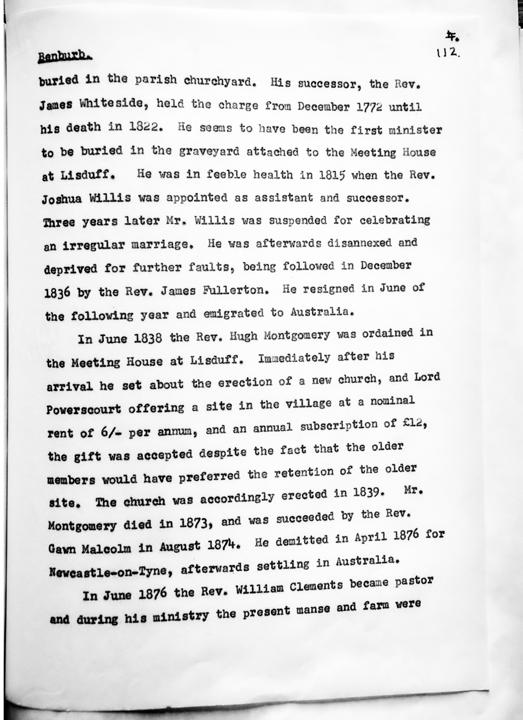 Benburb.

4.
112.

buried in the parish churchyard. His successor, the Rev. James Whiteside, held the charge from December 1772 until his death in 1822. He seems to have been the first minister to be buried in the graveyard attached to the Meeting House at Lisduff. He was in feeble health in 1815 when the Rev. Joshua Willis was appointed as assistant and successor. Three years later Mr. Willis was suspended for celebrating an irregular marriage. He was afterwards disannexed and deprived for further faults, being followed in December 1836 by the Rev. James Fullerton. He resigned in June of the following year and emigrated to Australia.

In June 1838 the Rev. Hugh Montgomery was ordained in the Meeting House at Lisduff. Immediately after his arrival he set about the erection of a new church, and Lord Powerscourt offering a site in the village at a nominal rent of 6/- per annum, and an annual subscription of £12, the gift was accepted despite the fact that the older members would have preferred the retention of the older site. The church was accordingly erected in 1839. Mr. Montgomery died in 1873, and was succeeded by the Rev. Gawn Malcolm in August 1874. He demitted in April 1876 for Newcastle-on-Tyne, afterwards settling in Australia.

In June 1876 the Rev. William Clements became pastor and during his ministry the present manse and farm were